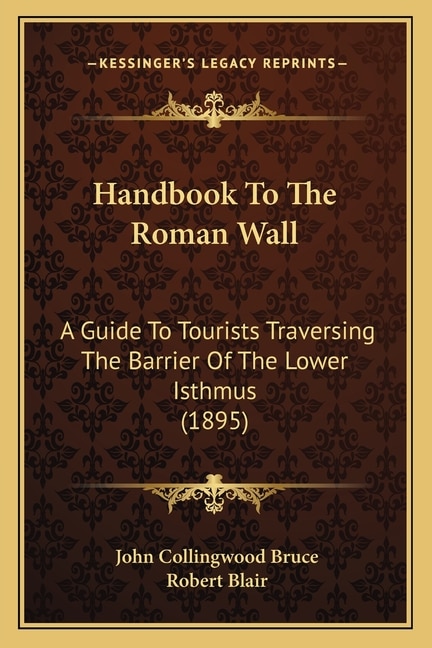 —KESSINGER'S LEGACY REPRINTS—

Handbook To The Roman Wall

A Guide To Tourists Traversing The Barrier Of The Lower Isthmus (1895)

John Collingwood Bruce
Robert Blair